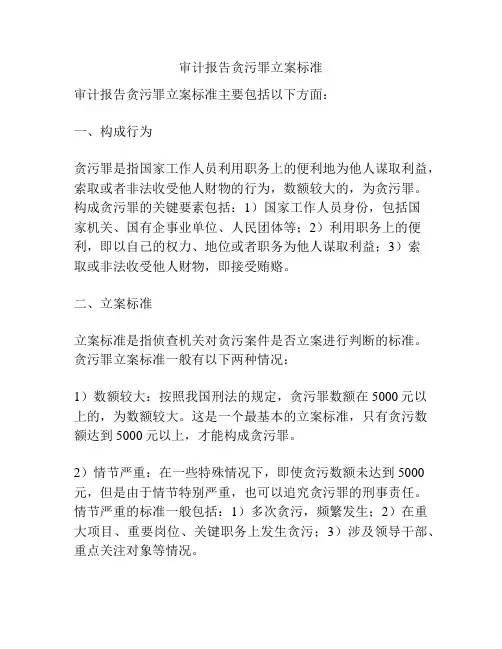 审计报告贪污罪立案标准

审计报告贪污罪立案标准主要包括以下方面：

一、构成行为

贪污罪是指国家工作人员利用职务上的便利地为他人谋取利益，索取或者非法收受他人财物的行为，数额较大的，为贪污罪。构成贪污罪的关键要素包括：1）国家工作人员身份，包括国家机关、国有企事业单位、人民团体等；2）利用职务上的便利，即以自己的权力、地位或者职务为他人谋取利益；3）索取或非法收受他人财物，即接受贿赂。

二、立案标准

立案标准是指侦查机关对贪污案件是否立案进行判断的标准。贪污罪立案标准一般有以下两种情况：

1）数额较大：按照我国刑法的规定，贪污罪数额在 5000 元以上的，为数额较大。这是一个最基本的立案标准，只有贪污数额达到 5000 元以上，才能构成贪污罪。

2）情节严重：在一些特殊情况下，即使贪污数额未达到 5000 元，但是由于情节特别严重，也可以追究贪污罪的刑事责任。情节严重的标准一般包括：1）多次贪污，频繁发生；2）在重大项目、重要岗位、关键职务上发生贪污；3）涉及领导干部、重点关注对象等情况。